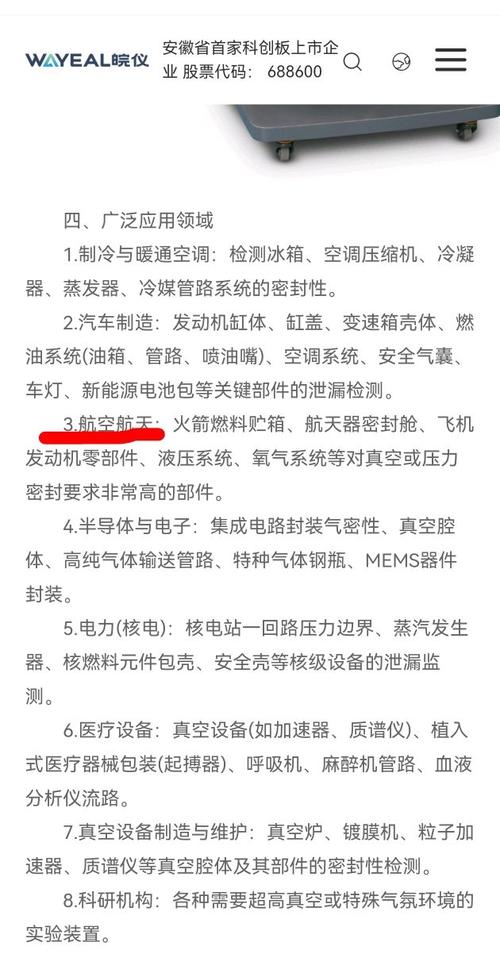 WAYEAL皖仪 安徽省首家科创板上市企业 股票代码：688600

四、广泛应用领域

1.制冷与暖通空调：检测冰箱、空调压缩机、冷凝器、蒸发器、冷媒管路系统的密封性。

2.汽车制造：发动机缸体、缸盖、变速箱壳体、燃油系统(油箱、管路、喷油嘴)、空调系统、安全气囊、车灯、新能源电池包等关键部件的泄漏检测。

3.航空航天：火箭燃料贮箱、航天器密封舱、飞机发动机零部件、液压系统、氧气系统等对真空或压力密封要求非常高的部件。

4.半导体与电子：集成电路封装气密性、真空腔体、高纯气体输送管路、特种气体钢瓶、MEMS器件封装。

5.电力(核电)：核电站一回路压力边界、蒸汽发生器、核燃料元件包壳、安全壳等核级设备的泄漏监测。

6.医疗设备：真空设备(如加速器、质谱仪)、植入式医疗器械包装(起搏器)、呼吸机、麻醉机管路、血液分析仪流路。

7.真空设备制造与维护：真空炉、镀膜机、粒子加速器、质谱仪等真空腔体及其部件的密封性检测。

8.科研机构：各种需要超高真空或特殊气氛环境的实验装置。